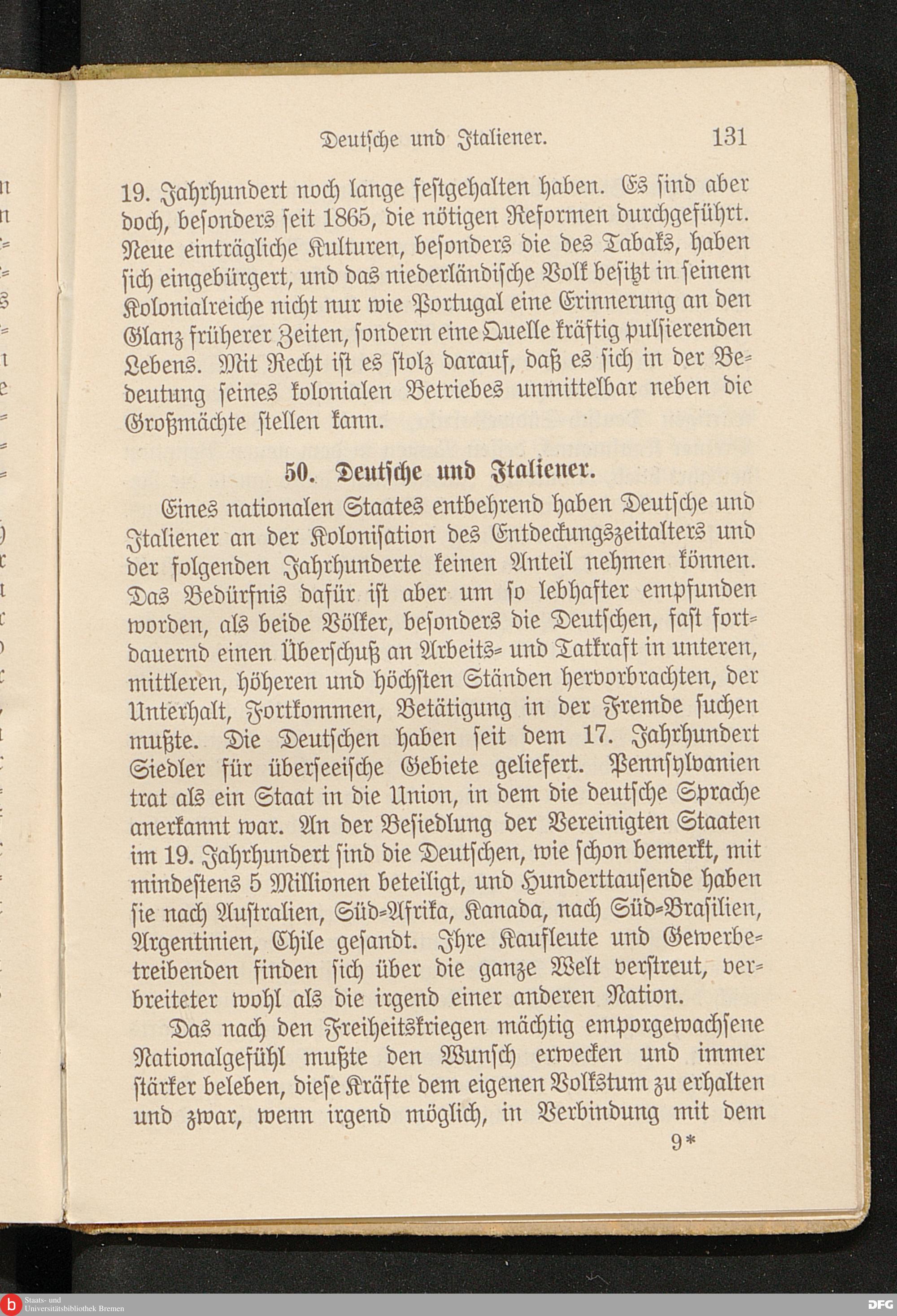 Deutsche und Italiener. 131

19. Jahrhundert noch lange festgehalten haben. Es sind aber doch, besonders seit 1865, die nötigen Reformen durchgeführt. Neue einträgliche Kulturen, besonders die des Tabaks, haben sich eingebürgert, und das niederländische Volk besitzt in seinem Kolonialreiche nicht nur wie Portugal eine Erinnerung an den Glanz früherer Zeiten, sondern eine Quelle kräftig pulsierenden Lebens. Mit Recht ist es stolz darauf, daß es sich in der Bedeutung seines kolonialen Betriebes unmittelbar neben die Großmächte stellen kann.

50. Deutsche und Italiener.

Eines nationalen Staates entbehrend haben Deutsche und Italiener an der Kolonisation des Entdeckungszeitalters und der folgenden Jahrhunderte keinen Anteil nehmen können. Das Bedürfnis dafür ist aber um so lebhafter empfunden worden, als beide Völker, besonders die Deutschen, fast fortdauernd einen Überschuß an Arbeits- und Tatkraft in unteren, mittleren, höheren und höchsten Ständen hervorbrachten, der Unterhalt, Fortkommen, Betätigung in der Fremde suchen mußte. Die Deutschen haben seit dem 17. Jahrhundert Siedler für überseeische Gebiete geliefert. Pennsylvanien trat als ein Staat in die Union, in dem die deutsche Sprache anerkannt war. An der Besiedlung der Vereinigten Staaten im 19. Jahrhundert sind die Deutschen, wie schon bemerkt, mit mindestens 5 Millionen beteiligt, und Hunderttausende haben sie nach Australien, Süd-Afrika, Kanada, nach Süd-Brasilien, Argentinien, Chile gesandt. Ihre Kaufleute und Gewerbetreibenden finden sich über die ganze Welt verstreut, verbreiteter wohl als die irgend einer anderen Nation.

Das nach den Freiheitskriegen mächtig emporgewachsene Nationalgefühl mußte den Wunsch erwecken und immer stärker beleben, diese Kräfte dem eigenen Volkstum zu erhalten und zwar, wenn irgend möglich, in Verbindung mit dem

9*

Staats- und Universitätsbibliothek Bremen

DFG